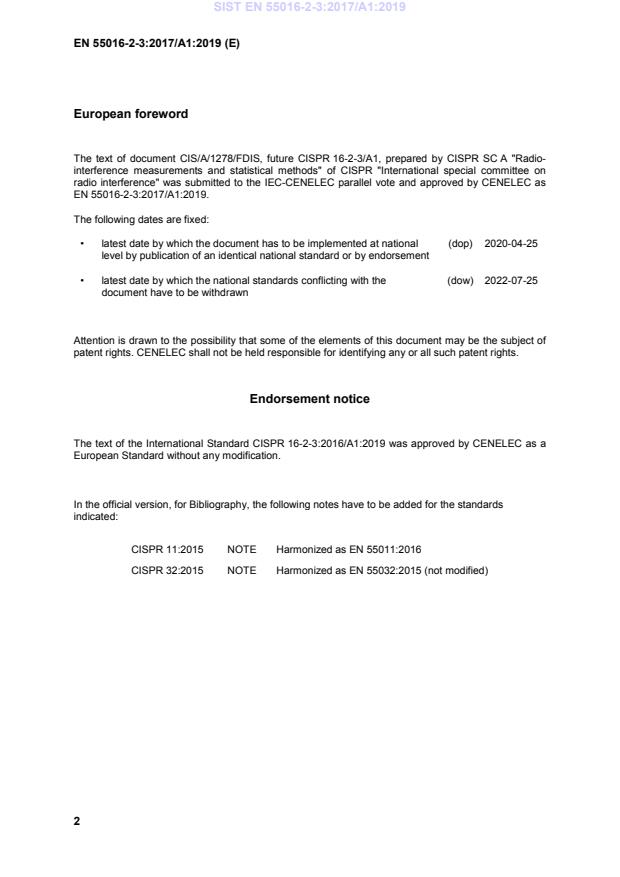 SIST EN 55016-2-3:2017/A1:2019

EN 55016-2-3:2017/A1:2019 (E)

European foreword

The text of document CIS/A/1278/FDIS, future CISPR 16-2-3/A1, prepared by CISPR SC A "Radio-interference measurements and statistical methods" of CISPR "International special committee on radio interference" was submitted to the IEC-CENELEC parallel vote and approved by CENELEC as EN 55016-2-3:2017/A1:2019.

The following dates are fixed:

• latest date by which the document has to be implemented at national level by publication of an identical national standard or by endorsement (dop) 2020-04-25

• latest date by which the national standards conflicting with the document have to be withdrawn (dow) 2022-07-25

Attention is drawn to the possibility that some of the elements of this document may be the subject of patent rights. CENELEC shall not be held responsible for identifying any or all such patent rights.

Endorsement notice

The text of the International Standard CISPR 16-2-3:2016/A1:2019 was approved by CENELEC as a European Standard without any modification.

In the official version, for Bibliography, the following notes have to be added for the standards indicated:

CISPR 11:2015 NOTE Harmonized as EN 55011:2016

CISPR 32:2015 NOTE Harmonized as EN 55032:2015 (not modified)

2